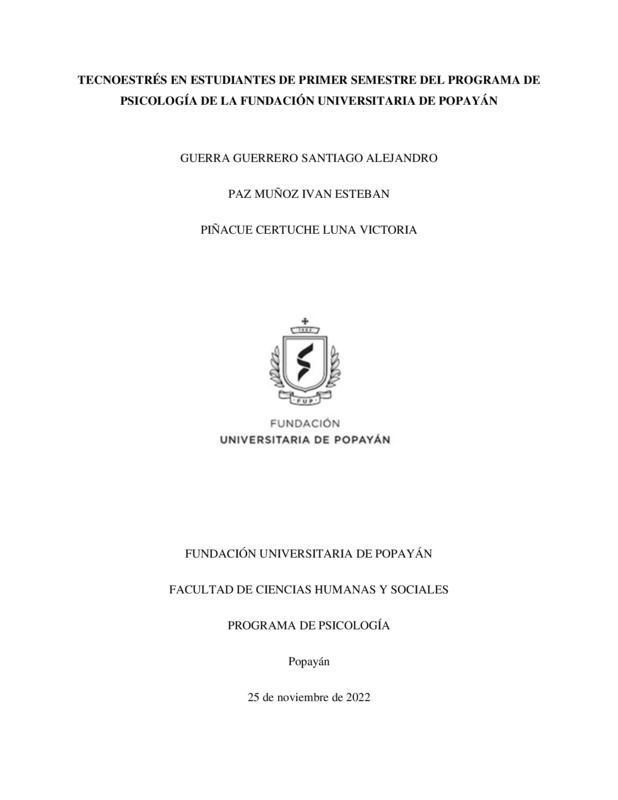 TECNOESTRÉS EN ESTUDIANTES DE PRIMER SEMESTRE DEL PROGRAMA DE PSICOLOGÍA DE LA FUNDACIÓN UNIVERSITARIA DE POPAYÁN

GUERRA GUERRERO SANTIAGO ALEJANDRO

PAZ MUÑOZ IVAN ESTEBAN

PIÑACUE CERTUCHE LUNA VICTORIA

FUP

FUNDACIÓN
UNIVERSITARIA DE POPAYÁN

FUNDACIÓN UNIVERSITARIA DE POPAYÁN

FACULTAD DE CIENCIAS HUMANAS Y SOCIALES

PROGRAMA DE PSICOLOGÍA

Popayán

25 de noviembre de 2022